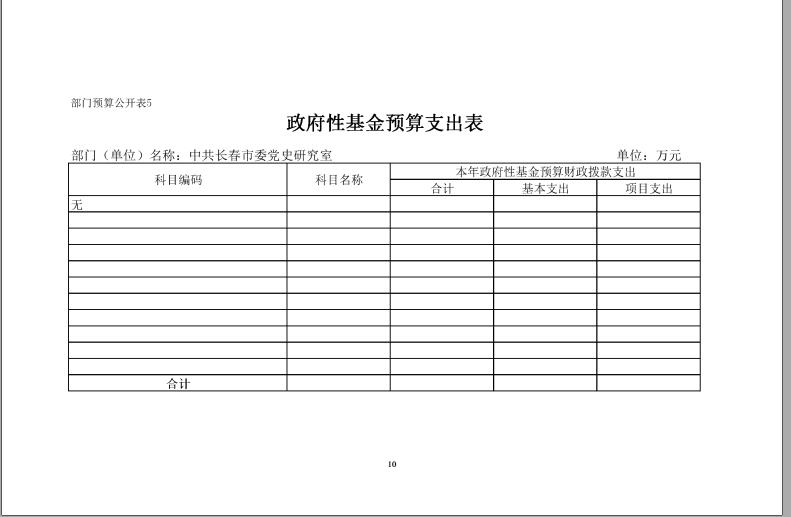 部门预算公开表5

政府性基金预算支出表

部门（单位）名称：中共长春市委党史研究室 单位：万元

| 科目编码 | 科目名称 | 本年政府性基金预算财政拨款支出 | | |
|---|---|---|---|---|
| | | 合计 | 基本支出 | 项目支出 |
| 无 | | | | |
| | | | | |
| | | | | |
| | | | | |
| | | | | |
| | | | | |
| | | | | |
| | | | | |
| | | | | |
| | | | | |
| | | | | |
| 合计 | | | | |

10